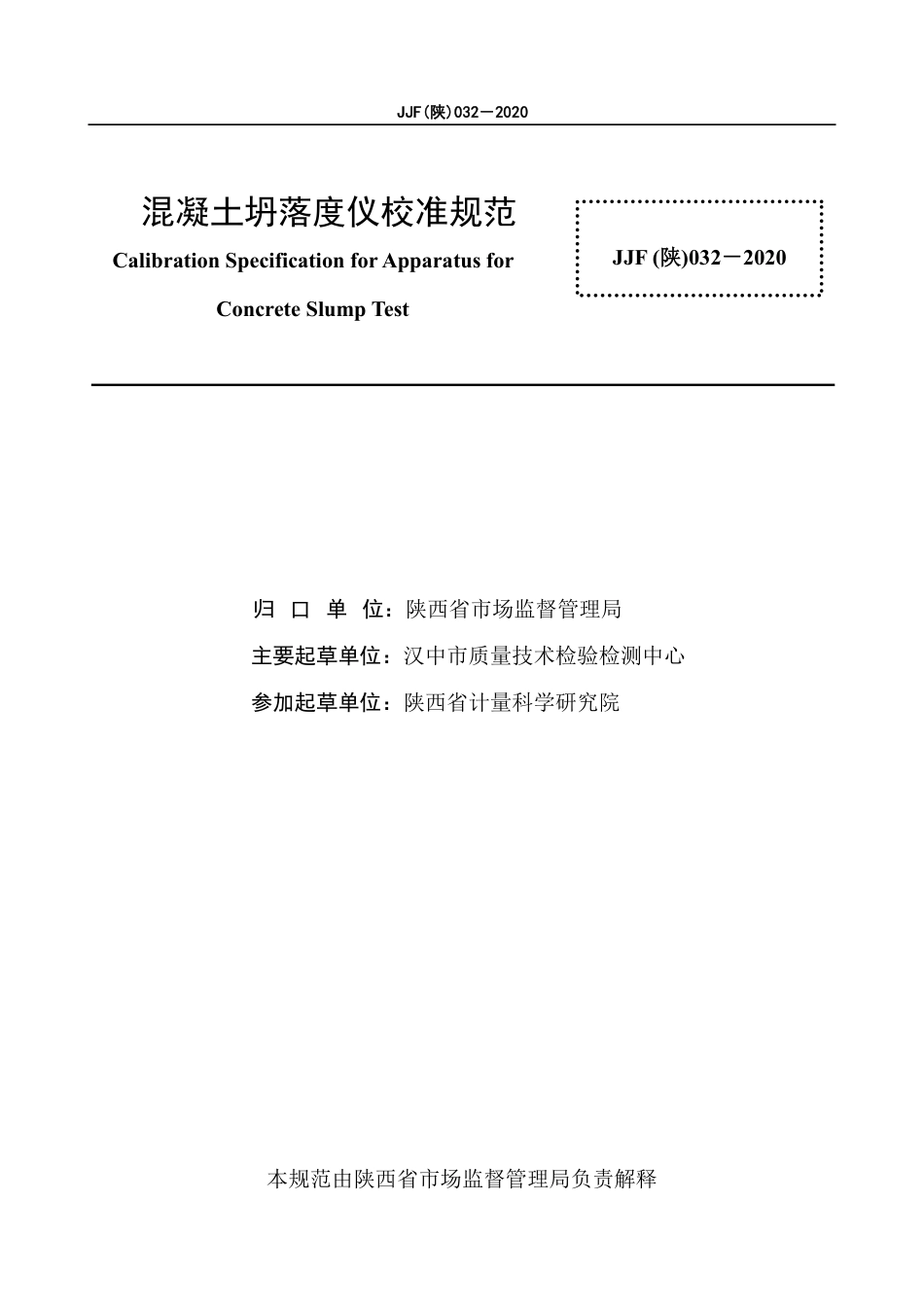 JJF(陕)032－2020

混凝土坍落度仪校准规范

Calibration Specification for Apparatus for Concrete Slump Test

JJF (陕)032－2020

归 口 单 位：陕西省市场监督管理局

主要起草单位：汉中市质量技术检验检测中心

参加起草单位：陕西省计量科学研究院

本规范由陕西省市场监督管理局负责解释